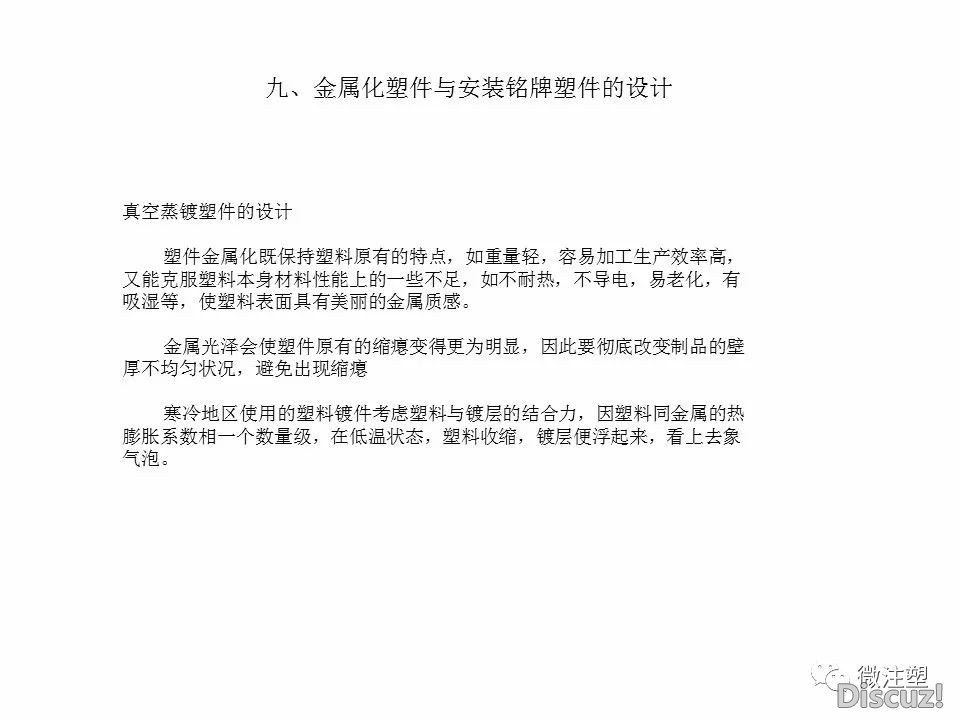 九、金属化塑件与安装铭牌塑件的设计

真空蒸镀塑件的设计

塑件金属化既保持塑料原有的特点，如重量轻，容易加工生产效率高，又能克服塑料本身材料性能上的一些不足，如不耐热，不导电，易老化，有吸湿等，使塑料表面具有美丽的金属质感。

金属光泽会使塑件原有的缩瘪变得更为明显，因此要彻底改变制品的壁厚不均匀状况，避免出现缩瘪

寒冷地区使用的塑料镀件考虑塑料与镀层的结合力，因塑料同金属的热膨胀系数相一个数量级，在低温状态，塑料收缩，镀层便浮起来，看上去象气泡。

微注塑
Discuz!